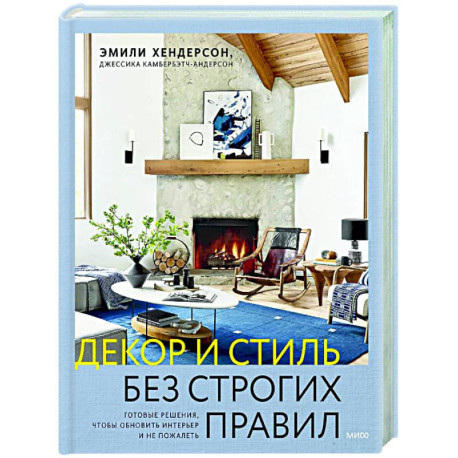 ЭМИЛИ ХЕНДЕРСОН,
ДЖЕССИКА КАМБЕРБЭТЧ-АНДЕРСОН

ДЕКОР И СТИЛЬ
БЕЗ СТРОГИХ ПРАВИЛ

ГОТОВЫЕ РЕШЕНИЯ, ЧТОБЫ ОБНОВИТЬ ИНТЕРЬЕР И НЕ ПОЖАЛЕТЬ

МИФ